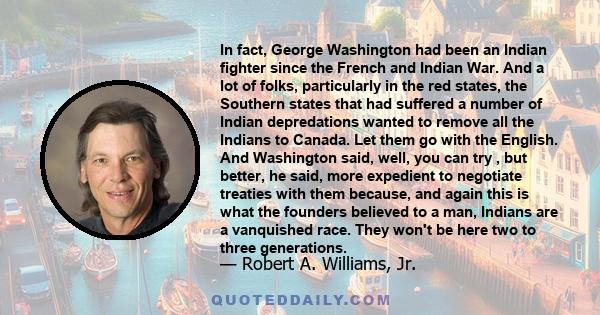 In fact, George Washington had been an Indian fighter since the French and Indian War. And a lot of folks, particularly in the red states, the Southern states that had suffered a number of Indian depredations wanted to remove all the Indians to Canada. Let them go with the English. And Washington said, well, you can try , but better, he said, more expedient to negotiate treaties with them because, and again this is what the founders believed to a man, Indians are a vanquished race. They won't be here two to three generations.

— Robert A. Williams, Jr.

QUOTEDDAILY.COM